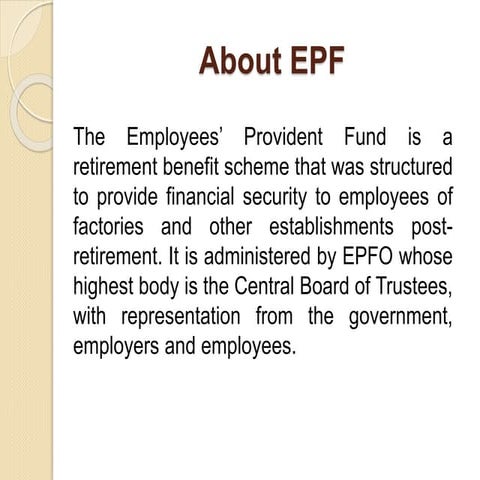 About EPF

The Employees' Provident Fund is a retirement benefit scheme that was structured to provide financial security to employees of factories and other establishments post-retirement. It is administered by EPFO whose highest body is the Central Board of Trustees, with representation from the government, employers and employees.